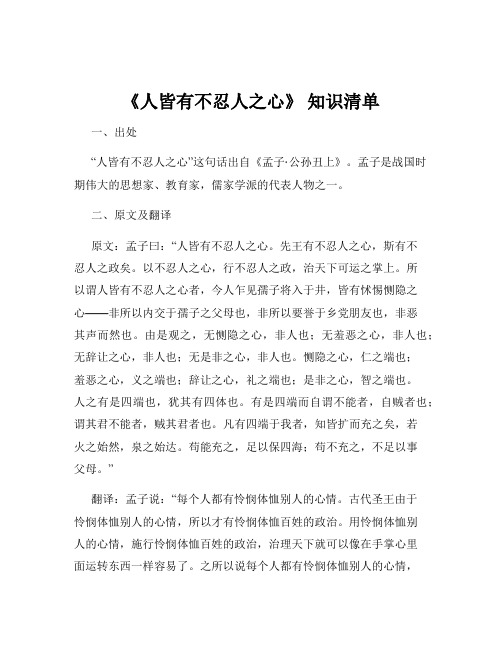 《人皆有不忍人之心》 知识清单

一、出处

“人皆有不忍人之心”这句话出自《孟子·公孙丑上》。孟子是战国时期伟大的思想家、教育家，儒家学派的代表人物之一。

二、原文及翻译

原文：孟子曰：“人皆有不忍人之心。先王有不忍人之心，斯有不忍人之政矣。以不忍人之心，行不忍人之政，治天下可运之掌上。所以谓人皆有不忍人之心者，今人乍见孺子将入于井，皆有怵惕恻隐之心——非所以内交于孺子之父母也，非所以要誉于乡党朋友也，非恶其声而然也。由是观之，无恻隐之心，非人也；无羞恶之心，非人也；无辞让之心，非人也；无是非之心，非人也。恻隐之心，仁之端也；羞恶之心，义之端也；辞让之心，礼之端也；是非之心，智之端也。人之有是四端也，犹其有四体也。有是四端而自谓不能者，自贼者也；谓其君不能者，贼其君者也。凡有四端于我者，知皆扩而充之矣，若火之始然，泉之始达。苟能充之，足以保四海；苟不充之，不足以事父母。”

翻译：孟子说：“每个人都有怜悯体恤别人的心情。古代圣王由于怜悯体恤别人的心情，所以才有怜悯体恤百姓的政治。用怜悯体恤别人的心情，施行怜悯体恤百姓的政治，治理天下就可以像在手掌心里面运转东西一样容易了。之所以说每个人都有怜悯体恤别人的心情，